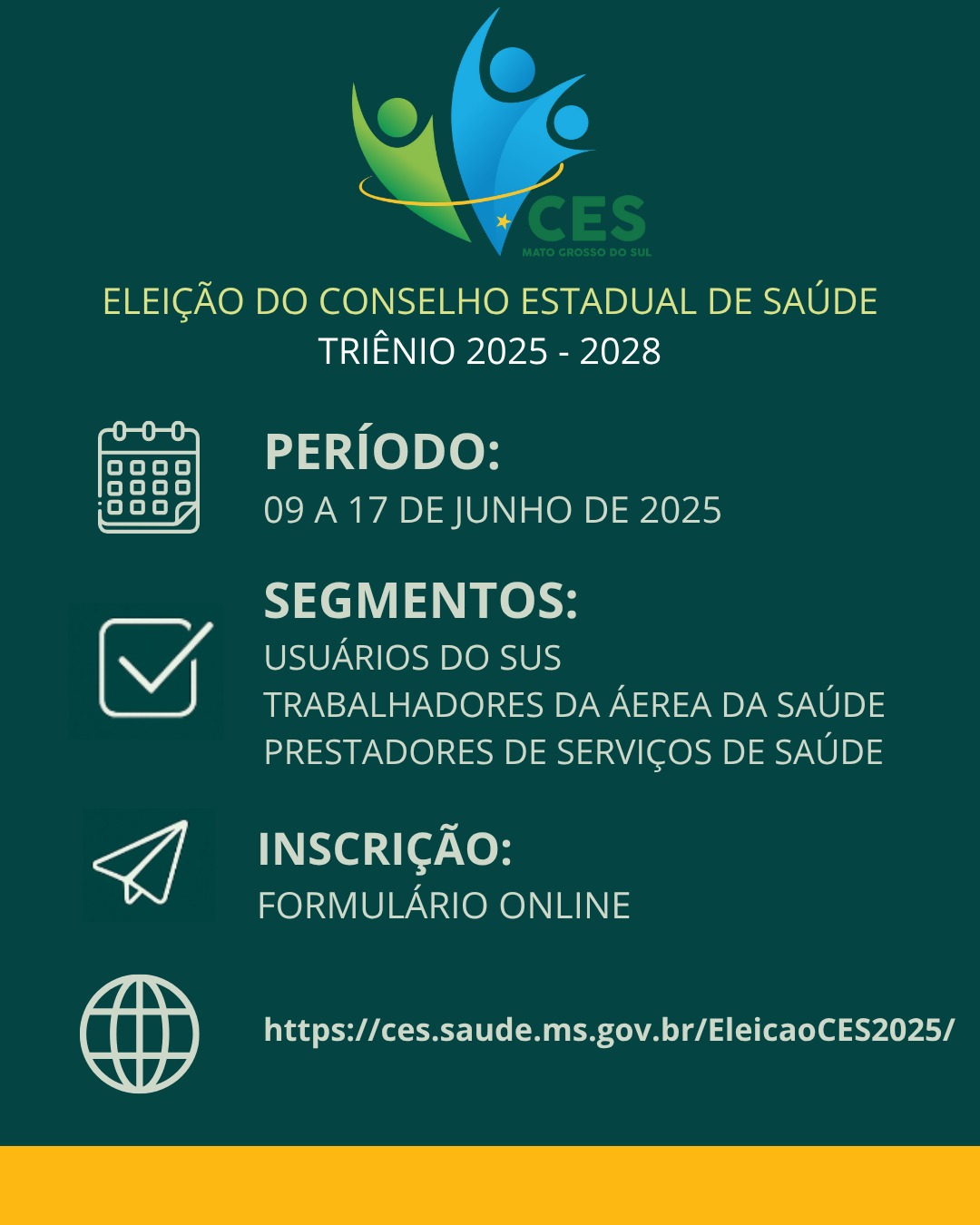 CES
MATO GROSSO DO SUL

ELEIÇÃO DO CONSELHO ESTADUAL DE SAÚDE
TRIÊNIO 2025 - 2028

PERÍODO:
09 A 17 DE JUNHO DE 2025

SEGMENTOS:
USUÁRIOS DO SUS
TRABALHADORES DA ÁEREA DA SAÚDE
PRESTADORES DE SERVIÇOS DE SAÚDE

INSCRIÇÃO:
FORMULÁRIO ONLINE

https://ces.saude.ms.gov.br/EleicaoCES2025/